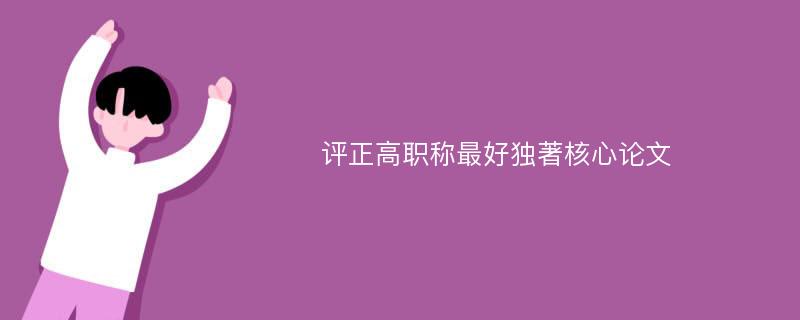 评正高职称最好独著核心论文